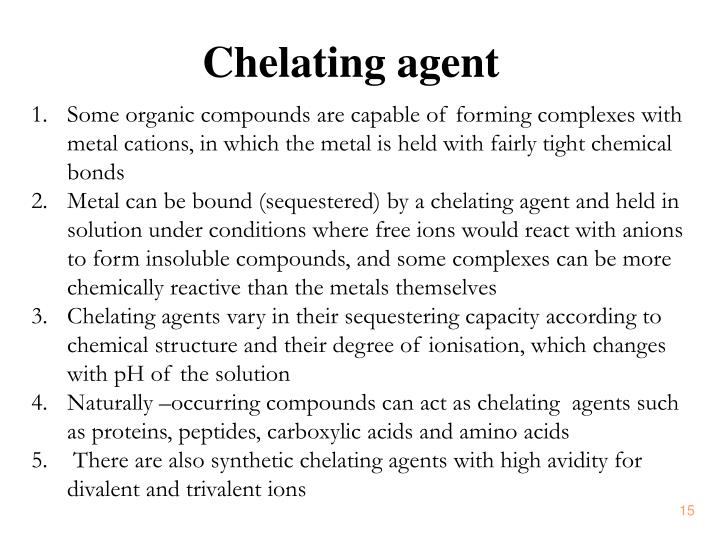 Chelating agent

1. Some organic compounds are capable of forming complexes with metal cations, in which the metal is held with fairly tight chemical bonds
2. Metal can be bound (sequestered) by a chelating agent and held in solution under conditions where free ions would react with anions to form insoluble compounds, and some complexes can be more chemically reactive than the metals themselves
3. Chelating agents vary in their sequestering capacity according to chemical structure and their degree of ionisation, which changes with pH of the solution
4. Naturally –occurring compounds can act as chelating agents such as proteins, peptides, carboxylic acids and amino acids
5. There are also synthetic chelating agents with high avidity for divalent and trivalent ions

15